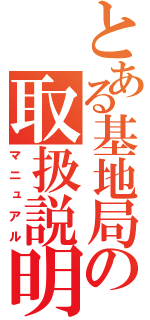 とある基地局の
取扱説明
マニュアル